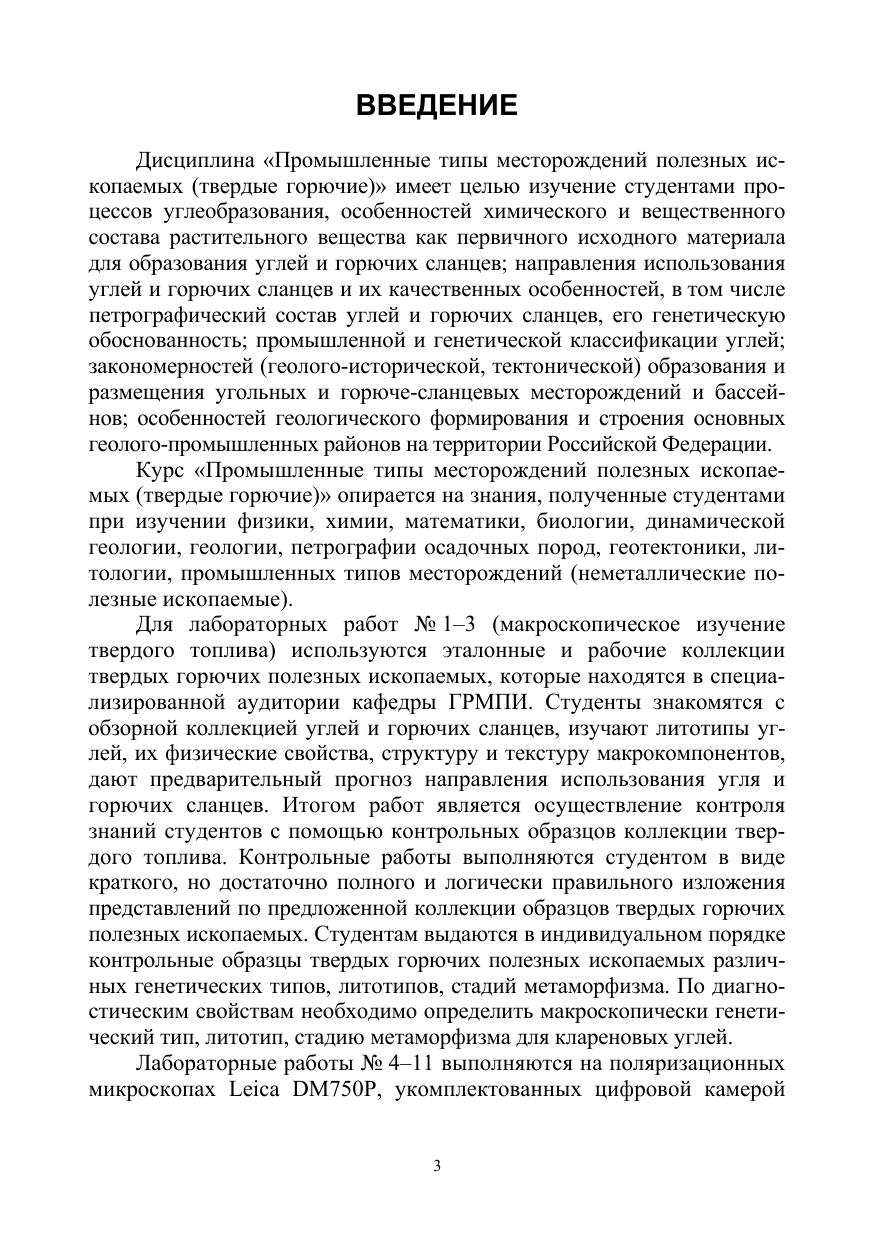 ВВЕДЕНИЕ

Дисциплина «Промышленные типы месторождений полезных ископаемых (твердые горючие)» имеет целью изучение студентами процессов углеобразования, особенностей химического и вещественного состава растительного вещества как первичного исходного материала для образования углей и горючих сланцев; направления использования углей и горючих сланцев и их качественных особенностей, в том числе петрографический состав углей и горючих сланцев, его генетическую обоснованность; промышленной и генетической классификации углей; закономерностей (геолого-исторической, тектонической) образования и размещения угольных и горюче-сланцевых месторождений и бассейнов; особенностей геологического формирования и строения основных геолого-промышленных районов на территории Российской Федерации.

Курс «Промышленные типы месторождений полезных ископаемых (твердые горючие)» опирается на знания, полученные студентами при изучении физики, химии, математики, биологии, динамической геологии, геологии, петрографии осадочных пород, геотектоники, литологии, промышленных типов месторождений (неметаллические полезные ископаемые).

Для лабораторных работ № 1–3 (макроскопическое изучение твердого топлива) используются эталонные и рабочие коллекции твердых горючих полезных ископаемых, которые находятся в специализированной аудитории кафедры ГРМПИ. Студенты знакомятся с обзорной коллекцией углей и горючих сланцев, изучают литотипы углей, их физические свойства, структуру и текстуру макрокомпонентов, дают предварительный прогноз направления использования угля и горючих сланцев. Итогом работ является осуществление контроля знаний студентов с помощью контрольных образцов коллекции твердого топлива. Контрольные работы выполняются студентом в виде краткого, но достаточно полного и логически правильного изложения представлений по предложенной коллекции образцов твердых горючих полезных ископаемых. Студентам выдаются в индивидуальном порядке контрольные образцы твердых горючих полезных ископаемых различных генетических типов, литотипов, стадий метаморфизма. По диагностическим свойствам необходимо определить макроскопически генетический тип, литотип, стадию метаморфизма для клареновых углей.

Лабораторные работы № 4–11 выполняются на поляризационных микроскопах Leica DM750P, укомплектованных цифровой камерой

3